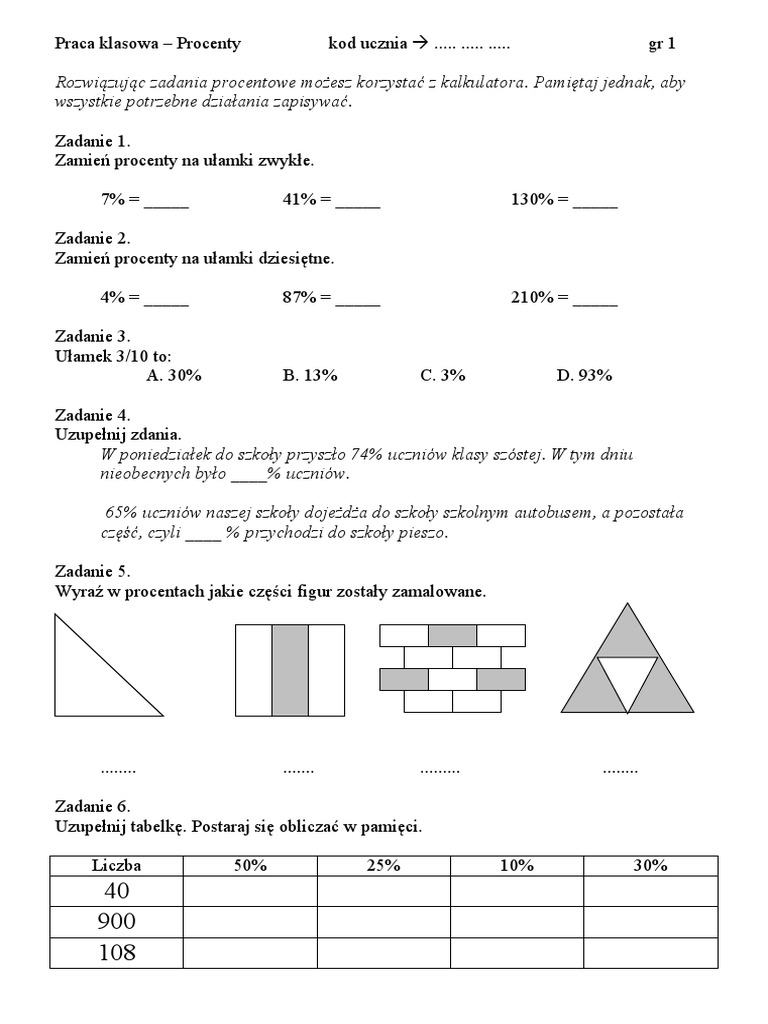 Praca klasowa – Procenty kod ucznia → ..... ..... ..... gr 1

Rozwiązując zadania procentowe możesz korzystać z kalkulatora. Pamiętaj jednak, aby wszystkie potrzebne działania zapisywać.

Zadanie 1.
Zamień procenty na ułamki zwykłe.

7% = _____ 41% = _____ 130% = _____

Zadanie 2.
Zamień procenty na ułamki dziesiętne.

4% = _____ 87% = _____ 210% = _____

Zadanie 3.
Ułamek 3/10 to:
A. 30% B. 13% C. 3% D. 93%

Zadanie 4.
Uzupełnij zdania.
W poniedziałek do szkoły przyszło 74% uczniów klasy szóstej. W tym dniu nieobecnych było ____% uczniów.

65% uczniów naszej szkoły dojeżdża do szkoły szkolnym autobusem, a pozostała część, czyli ____ % przychodzi do szkoły pieszo.

Zadanie 5.
Wyraź w procentach jakie części figur zostały zamalowane.

........ ....... ......... ........

Zadanie 6.
Uzupełnij tabelkę. Postaraj się obliczać w pamięci.

| Liczba | 50% | 25% | 10% | 30% |
|---|---|---|---|---|
| 40 | | | | |
| 900 | | | | |
| 108 | | | | |